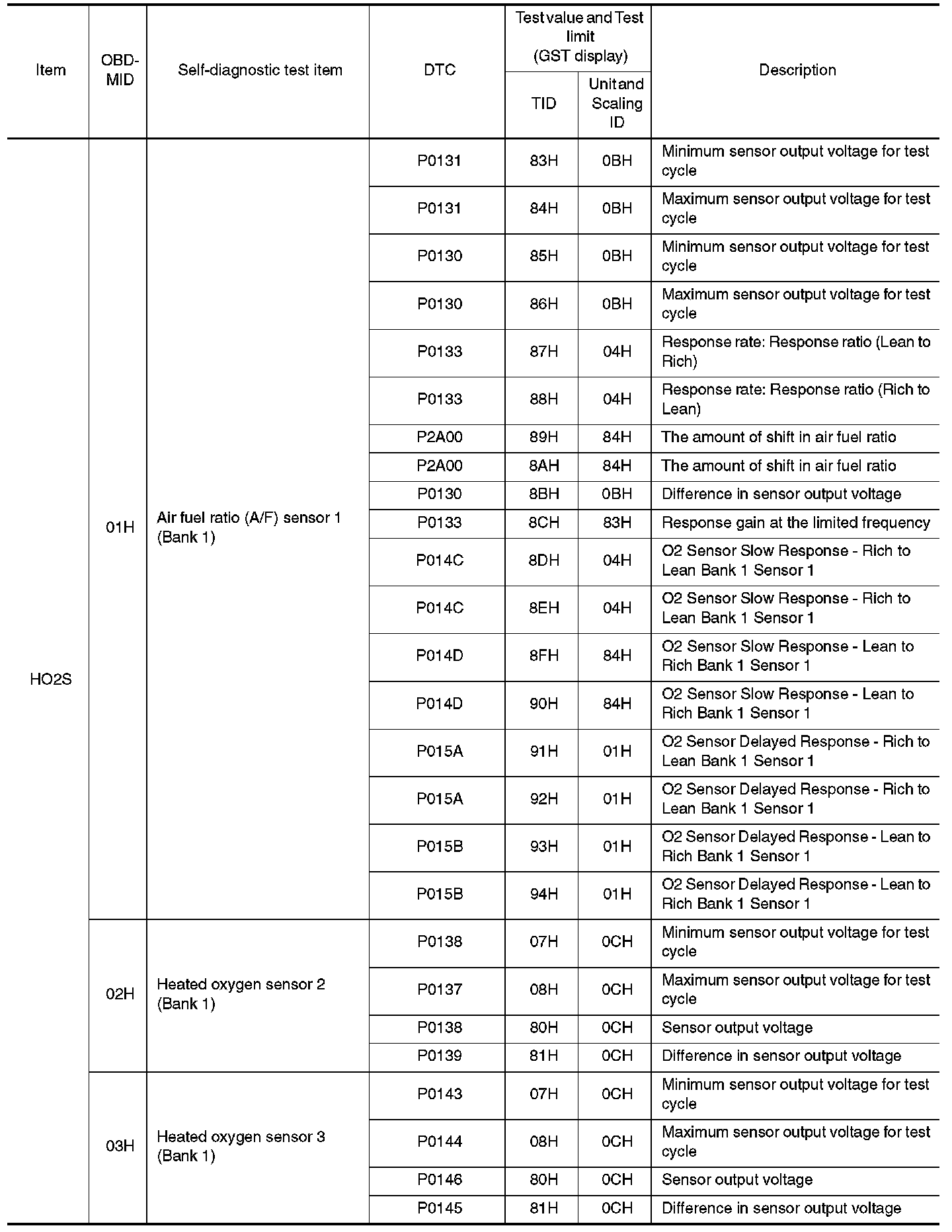 | Item | OBD-MID | Self-diagnostic test item | DTC | Test value and Test limit (GST display) TID | Test value and Test limit (GST display) Unit and Scaling ID | Description |
|---|---|---|---|---|---|---|
| HO2S | 01H | Air fuel ratio (A/F) sensor 1 (Bank 1) | P0131 | 83H | 0BH | Minimum sensor output voltage for test cycle |
| | | | P0131 | 84H | 0BH | Maximum sensor output voltage for test cycle |
| | | | P0130 | 85H | 0BH | Minimum sensor output voltage for test cycle |
| | | | P0130 | 86H | 0BH | Maximum sensor output voltage for test cycle |
| | | | P0133 | 87H | 04H | Response rate: Response ratio (Lean to Rich) |
| | | | P0133 | 88H | 04H | Response rate: Response ratio (Rich to Lean) |
| | | | P2A00 | 89H | 84H | The amount of shift in air fuel ratio |
| | | | P2A00 | 8AH | 84H | The amount of shift in air fuel ratio |
| | | | P0130 | 8BH | 0BH | Difference in sensor output voltage |
| | | | P0133 | 8CH | 83H | Response gain at the limited frequency |
| | | | P014C | 8DH | 04H | O2 Sensor Slow Response - Rich to Lean Bank 1 Sensor 1 |
| | | | P014C | 8EH | 04H | O2 Sensor Slow Response - Rich to Lean Bank 1 Sensor 1 |
| | | | P014D | 8FH | 84H | O2 Sensor Slow Response - Lean to Rich Bank 1 Sensor 1 |
| | | | P014D | 90H | 84H | O2 Sensor Slow Response - Lean to Rich Bank 1 Sensor 1 |
| | | | P015A | 91H | 01H | O2 Sensor Delayed Response - Rich to Lean Bank 1 Sensor 1 |
| | | | P015A | 92H | 01H | O2 Sensor Delayed Response - Rich to Lean Bank 1 Sensor 1 |
| | | | P015B | 93H | 01H | O2 Sensor Delayed Response - Lean to Rich Bank 1 Sensor 1 |
| | | | P015B | 94H | 01H | O2 Sensor Delayed Response - Lean to Rich Bank 1 Sensor 1 |
| | 02H | Heated oxygen sensor 2 (Bank 1) | P0138 | 07H | 0CH | Minimum sensor output voltage for test cycle |
| | | | P0137 | 08H | 0CH | Maximum sensor output voltage for test cycle |
| | | | P0138 | 80H | 0CH | Sensor output voltage |
| | | | P0139 | 81H | 0CH | Difference in sensor output voltage |
| | 03H | Heated oxygen sensor 3 (Bank 1) | P0143 | 07H | 0CH | Minimum sensor output voltage for test cycle |
| | | | P0144 | 08H | 0CH | Maximum sensor output voltage for test cycle |
| | | | P0146 | 80H | 0CH | Sensor output voltage |
| | | | P0145 | 81H | 0CH | Difference in sensor output voltage |